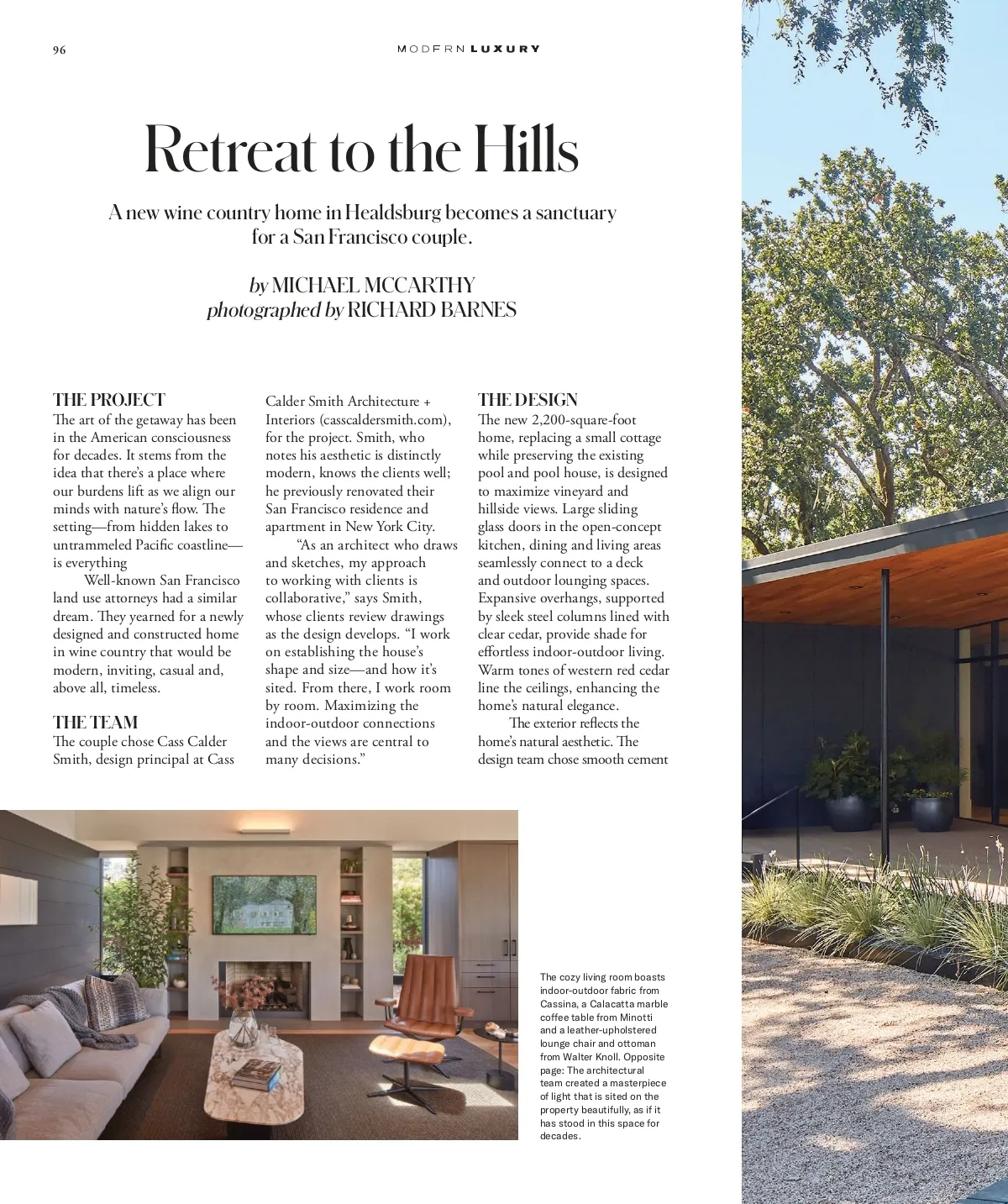 96

MODERN LUXURY

Retreat to the Hills

A new wine country home in Healdsburg becomes a sanctuary for a San Francisco couple.

by MICHAEL MCCARTHY
photographed by RICHARD BARNES

THE PROJECT
The art of the getaway has been in the American consciousness for decades. It stems from the idea that there's a place where our burdens lift as we align our minds with nature's flow. The setting—from hidden lakes to untrammeled Pacific coastline—is everything

Well-known San Francisco land use attorneys had a similar dream. They yearned for a newly designed and constructed home in wine country that would be modern, inviting, casual and, above all, timeless.

THE TEAM
The couple chose Cass Calder Smith, design principal at Cass Calder Smith Architecture + Interiors (casscaldersmith.com), for the project. Smith, who notes his aesthetic is distinctly modern, knows the clients well; he previously renovated their San Francisco residence and apartment in New York City.

"As an architect who draws and sketches, my approach to working with clients is collaborative," says Smith, whose clients review drawings as the design develops. "I work on establishing the house's shape and size—and how it's sited. From there, I work room by room. Maximizing the indoor-outdoor connections and the views are central to many decisions."

THE DESIGN
The new 2,200-square-foot home, replacing a small cottage while preserving the existing pool and pool house, is designed to maximize vineyard and hillside views. Large sliding glass doors in the open-concept kitchen, dining and living areas seamlessly connect to a deck and outdoor lounging spaces. Expansive overhangs, supported by sleek steel columns lined with clear cedar, provide shade for effortless indoor-outdoor living. Warm tones of western red cedar line the ceilings, enhancing the home's natural elegance.

The exterior reflects the home's natural aesthetic. The design team chose smooth cement

The cozy living room boasts indoor-outdoor fabric from Cassina, a Calacatta marble coffee table from Minotti and a leather-upholstered lounge chair and ottoman from Walter Knoll. Opposite page: The architectural team created a masterpiece of light that is sited on the property beautifully, as if it has stood in this space for decades.